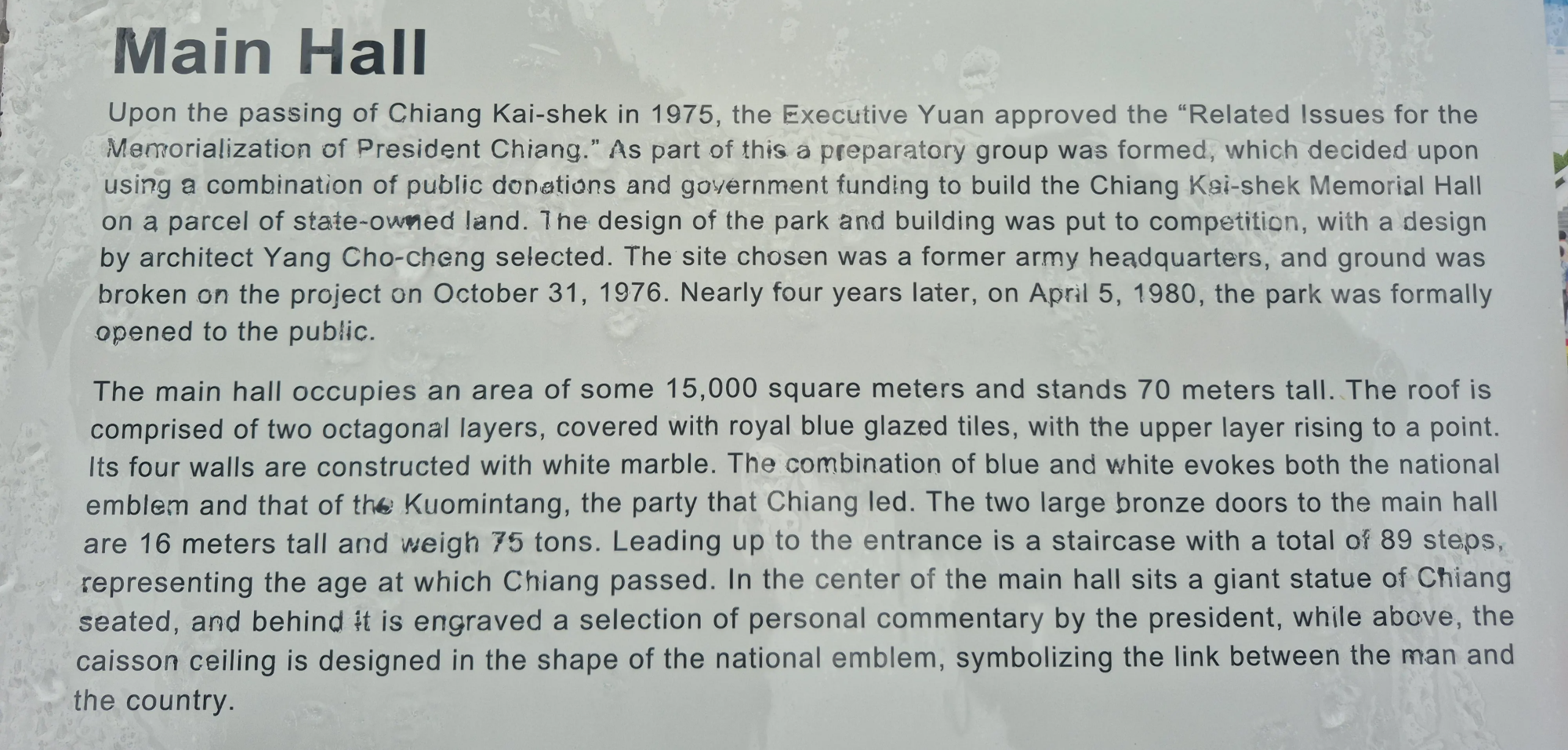 Main Hall

Upon the passing of Chiang Kai-shek in 1975, the Executive Yuan approved the "Related Issues for the Memorialization of President Chiang." As part of this a preparatory group was formed, which decided upon using a combination of public donations and government funding to build the Chiang Kai-shek Memorial Hall on a parcel of state-owned land. The design of the park and building was put to competition, with a design by architect Yang Cho-cheng selected. The site chosen was a former army headquarters, and ground was broken on the project on October 31, 1976. Nearly four years later, on April 5, 1980, the park was formally opened to the public.

The main hall occupies an area of some 15,000 square meters and stands 70 meters tall. The roof is comprised of two octagonal layers, covered with royal blue glazed tiles, with the upper layer rising to a point. Its four walls are constructed with white marble. The combination of blue and white evokes both the national emblem and that of the Kuomintang, the party that Chiang led. The two large bronze doors to the main hall are 16 meters tall and weigh 75 tons. Leading up to the entrance is a staircase with a total of 89 steps, representing the age at which Chiang passed. In the center of the main hall sits a giant statue of Chiang seated, and behind it is engraved a selection of personal commentary by the president, while above, the caisson ceiling is designed in the shape of the national emblem, symbolizing the link between the man and the country.